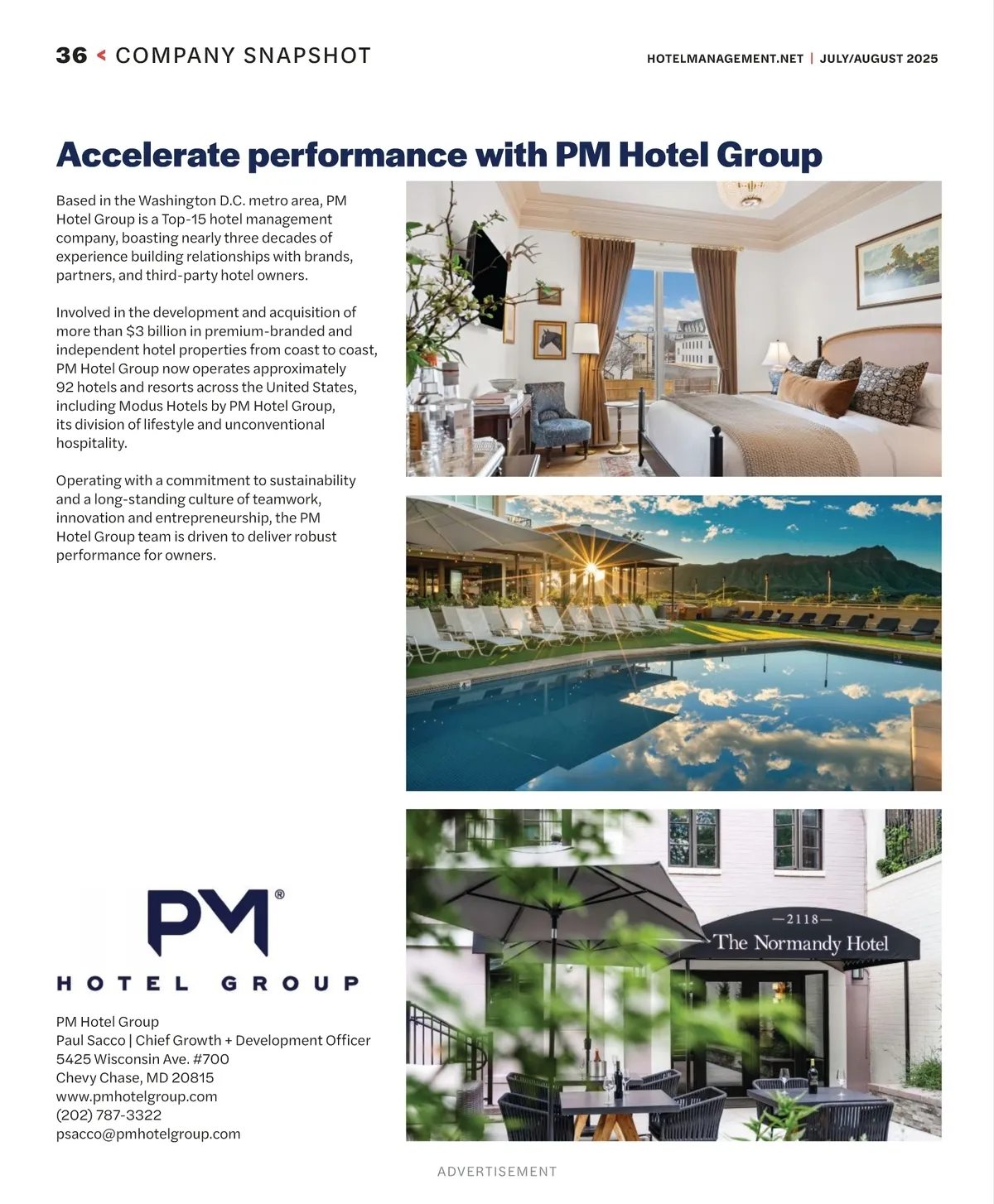 36 < COMPANY SNAPSHOT

HOTELMANAGEMENT.NET | JULY/AUGUST 2025

Accelerate performance with PM Hotel Group

Based in the Washington D.C. metro area, PM Hotel Group is a Top-15 hotel management company, boasting nearly three decades of experience building relationships with brands, partners, and third-party hotel owners.

Involved in the development and acquisition of more than $3 billion in premium-branded and independent hotel properties from coast to coast, PM Hotel Group now operates approximately 92 hotels and resorts across the United States, including Modus Hotels by PM Hotel Group, its division of lifestyle and unconventional hospitality.

Operating with a commitment to sustainability and a long-standing culture of teamwork, innovation and entrepreneurship, the PM Hotel Group team is driven to deliver robust performance for owners.

PM®
HOTEL GROUP

PM Hotel Group
Paul Sacco | Chief Growth + Development Officer
5425 Wisconsin Ave. #700
Chevy Chase, MD 20815
www.pmhotelgroup.com
(202) 787-3322
psacco@pmhotelgroup.com

—2118—
The Normandy Hotel

ADVERTISEMENT